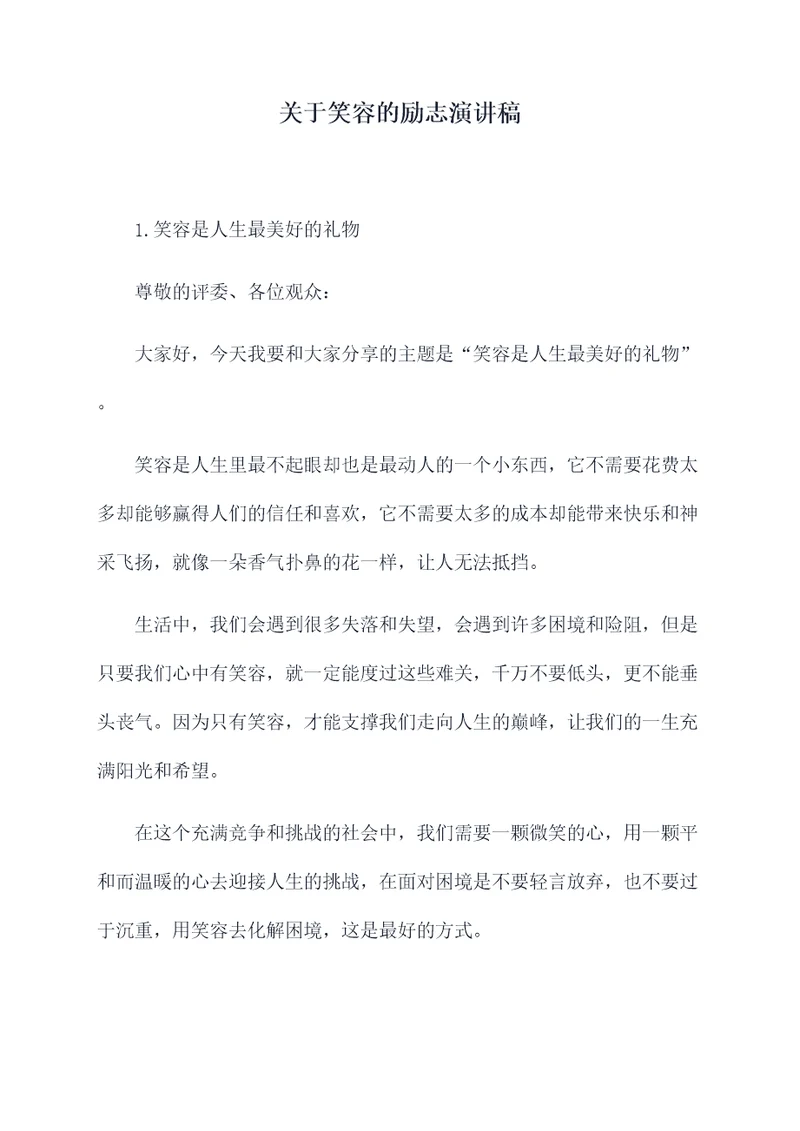 关于笑容的励志演讲稿

1.笑容是人生最美好的礼物

尊敬的评委、各位观众：

大家好，今天我要和大家分享的主题是“笑容是人生最美好的礼物”。

笑容是人生里最不起眼却也是最动人的一个小东西，它不需要花费太多却能够赢得人们的信任和喜欢，它不需要太多的成本却能带来快乐和神采飞扬，就像一朵香气扑鼻的花一样，让人无法抵挡。

生活中，我们会遇到很多失落和失望，会遇到许多困境和险阻，但是只要我们心中有笑容，就一定能度过这些难关，千万不要低头，更不能垂头丧气。因为只有笑容，才能支撑我们走向人生的巅峰，让我们的一生充满阳光和希望。

在这个充满竞争和挑战的社会中，我们需要一颗微笑的心，用一颗平和而温暖的心去迎接人生的挑战，在面对困境是不要轻言放弃，也不要过于沉重，用笑容去化解困境，这是最好的方式。